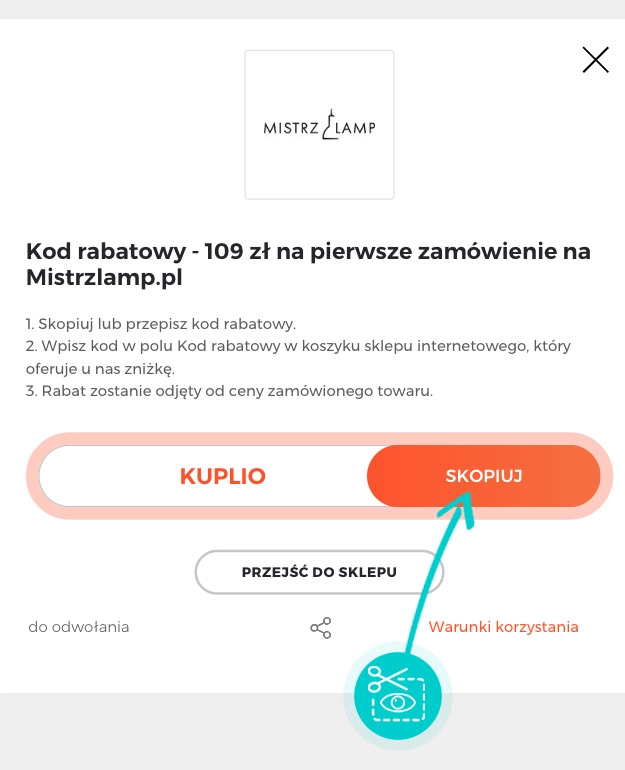 MISTRZ LAMP

Kod rabatowy - 109 zł na pierwsze zamówienie na Mistrzlamp.pl

1. Skopiuj lub przepisz kod rabatowy.
2. Wpisz kod w polu Kod rabatowy w koszyku sklepu internetowego, który oferuje u nas zniżkę.
3. Rabat zostanie odjęty od ceny zamówionego towaru.

KUPLIO

SKOPIUJ

PRZEJŚĆ DO SKLEPU

do odwołania

Warunki korzystania